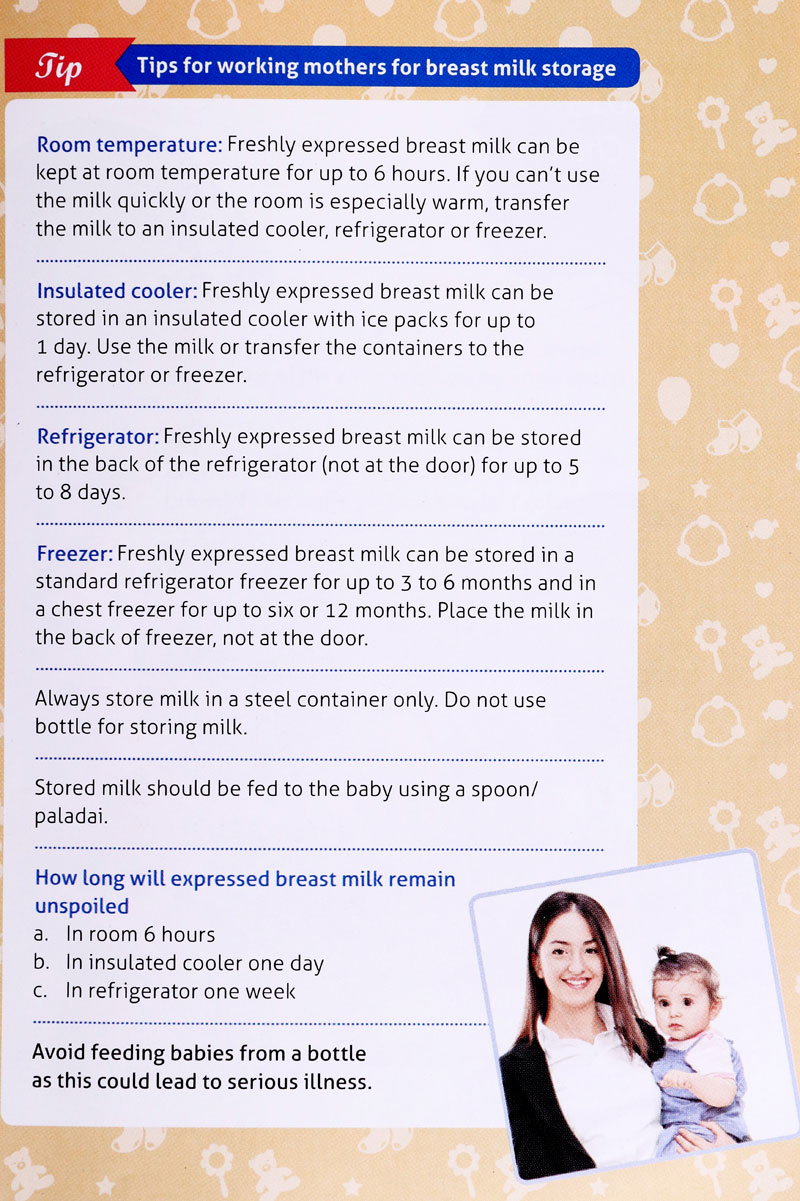 Tip

Tips for working mothers for breast milk storage

Room temperature: Freshly expressed breast milk can be kept at room temperature for up to 6 hours. If you can't use the milk quickly or the room is especially warm, transfer the milk to an insulated cooler, refrigerator or freezer.

Insulated cooler: Freshly expressed breast milk can be stored in an insulated cooler with ice packs for up to 1 day. Use the milk or transfer the containers to the refrigerator or freezer.

Refrigerator: Freshly expressed breast milk can be stored in the back of the refrigerator (not at the door) for up to 5 to 8 days.

Freezer: Freshly expressed breast milk can be stored in a standard refrigerator freezer for up to 3 to 6 months and in a chest freezer for up to six or 12 months. Place the milk in the back of freezer, not at the door.

Always store milk in a steel container only. Do not use bottle for storing milk.

Stored milk should be fed to the baby using a spoon/ paladai.

How long will expressed breast milk remain unspoiled
a. In room 6 hours
b. In insulated cooler one day
c. In refrigerator one week

Avoid feeding babies from a bottle as this could lead to serious illness.